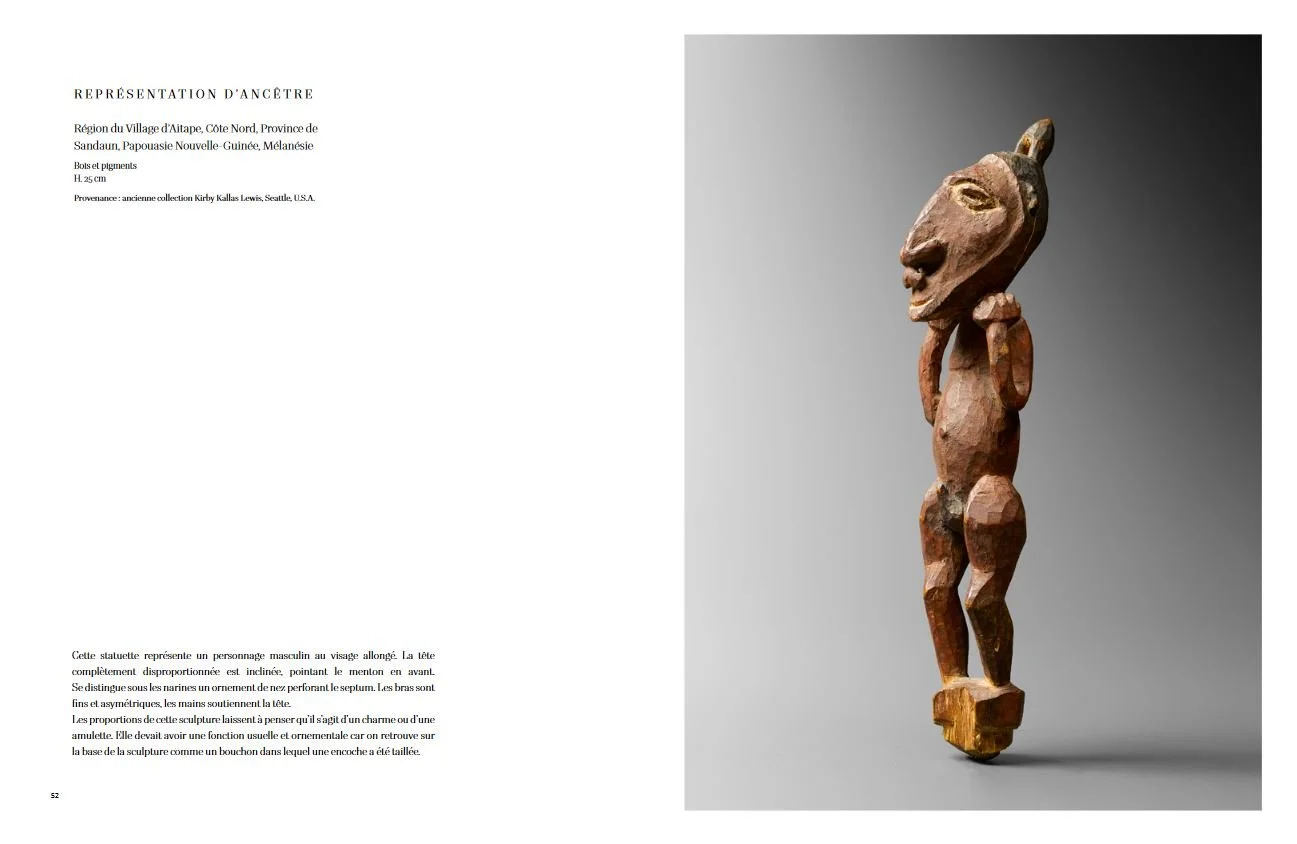 REPRÉSENTATION D'ANCÊTRE

Région du Village d'Aitape, Côte Nord, Province de Sandaun, Papouasie Nouvelle-Guinée, Mélanésie

Bois et pigments
H. 25 cm

Provenance : ancienne collection Kirby Kallas Lewis, Seattle, U.S.A.

Cette statuette représente un personnage masculin au visage allongé. La tête complètement disproportionnée est inclinée, pointant le menton en avant. Se distingue sous les narines un ornement de nez perforant le septum. Les bras sont fins et asymétriques, les mains soutiennent la tête.
Les proportions de cette sculpture laissent à penser qu'il s'agit d'un charme ou d'une amulette. Elle devait avoir une fonction usuelle et ornementale car on retrouve sur la base de la sculpture comme un bouchon dans lequel une encoche a été taillée.

52